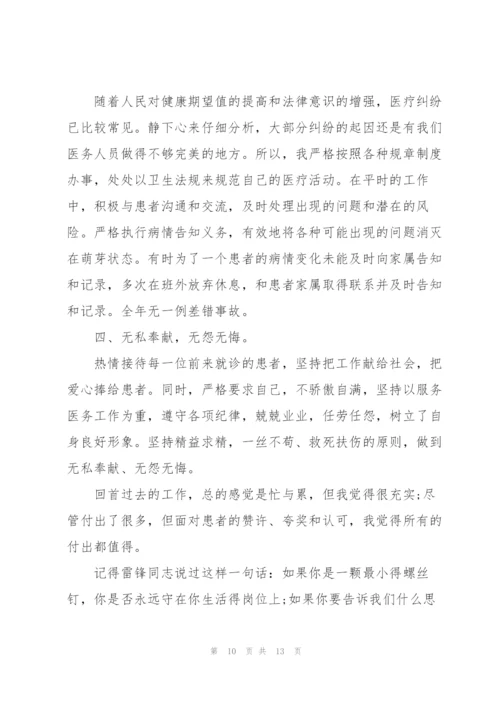 随着人民对健康期望值的提高和法律意识的增强，医疗纠纷已比较常见。静下心来仔细分析，大部分纠纷的起因还是有我们医务人员做得不够完美的地方。所以，我严格按照各种规章制度办事，处处以卫生法规来规范自己的医疗活动。在平时的工作中，积极与患者沟通和交流，及时处理出现的问题和潜在的风险。严格执行病情告知义务，有效地将各种可能出现的问题消灭在萌芽状态。有时为了一个患者的病情变化未能及时向家属告知和记录，多次在班外放弃休息，和患者家属取得联系并及时告知和记录。全年无一例差错事故。

四、无私奉献，无怨无悔。

热情接待每一位前来就诊的患者，坚持把工作献给社会，把爱心捧给患者。同时，严格要求自己，不骄傲自满，坚持以服务医务工作为重，遵守各项纪律，兢兢业业，任劳任怨，树立了自身良好形象。坚持精益求精，一丝不苟、救死扶伤的原则，做到无私奉献、无怨无悔。

回首过去的工作，总的感觉是忙与累，但我觉得很充实;尽管付出了很多，但面对患者的赞许、夸奖和认可，我觉得所有的付出都值得。

记得雷锋同志说过这样一句话：如果你是一颗最小得螺丝钉，你是否永远守在你生活得岗位上;如果你要告诉我们什么思

第 10 页 共 13 页